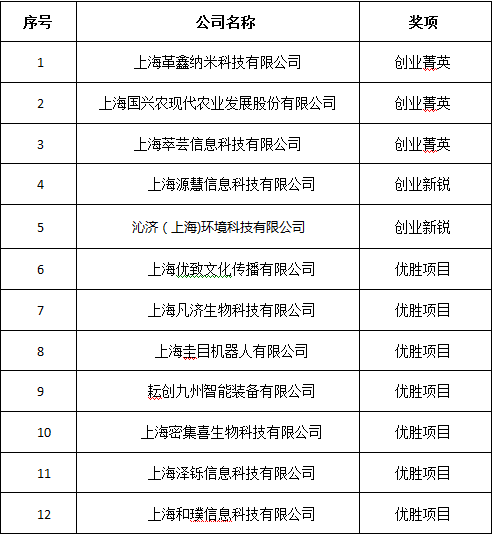 | 序号 | 公司名称 | 奖项 |
|---|---|---|
| 1 | 上海革鑫纳米科技有限公司 | 创业菁英 |
| 2 | 上海国兴农现代农业发展股份有限公司 | 创业菁英 |
| 3 | 上海萃芸信息科技有限公司 | 创业菁英 |
| 4 | 上海源慧信息科技有限公司 | 创业新锐 |
| 5 | 沁济（上海)环境科技有限公司 | 创业新锐 |
| 6 | 上海优致文化传播有限公司 | 优胜项目 |
| 7 | 上海凡济生物科技有限公司 | 优胜项目 |
| 8 | 上海圭目机器人有限公司 | 优胜项目 |
| 9 | 耘创九州智能装备有限公司 | 优胜项目 |
| 10 | 上海密集喜生物科技有限公司 | 优胜项目 |
| 11 | 上海泽铄信息科技有限公司 | 优胜项目 |
| 12 | 上海和璞信息科技有限公司 | 优胜项目 |